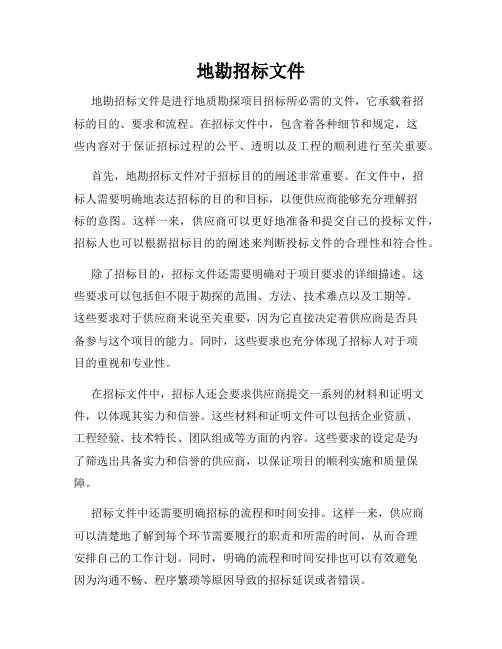 地勘招标文件

地勘招标文件是进行地质勘探项目招标所必需的文件，它承载着招标的目的、要求和流程。在招标文件中，包含着各种细节和规定，这些内容对于保证招标过程的公平、透明以及工程的顺利进行至关重要。

首先，地勘招标文件对于招标目的的阐述非常重要。在文件中，招标人需要明确地表达招标的目的和目标，以便供应商能够充分理解招标的意图。这样一来，供应商可以更好地准备和提交自己的投标文件，招标人也可以根据招标目的的阐述来判断投标文件的合理性和符合性。

除了招标目的，招标文件还需要明确对于项目要求的详细描述。这些要求可以包括但不限于勘探的范围、方法、技术难点以及工期等。这些要求对于供应商来说至关重要，因为它直接决定着供应商是否具备参与这个项目的能力。同时，这些要求也充分体现了招标人对于项目的重视和专业性。

在招标文件中，招标人还会要求供应商提交一系列的材料和证明文件，以体现其实力和信誉。这些材料和证明文件可以包括企业资质、工程经验、技术特长、团队组成等方面的内容。这些要求的设定是为了筛选出具备实力和信誉的供应商，以保证项目的顺利实施和质量保障。

招标文件中还需要明确招标的流程和时间安排。这样一来，供应商可以清楚地了解到每个环节需要履行的职责和所需的时间，从而合理安排自己的工作计划。同时，明确的流程和时间安排也可以有效避免因为沟通不畅、程序繁琐等原因导致的招标延误或者错误。